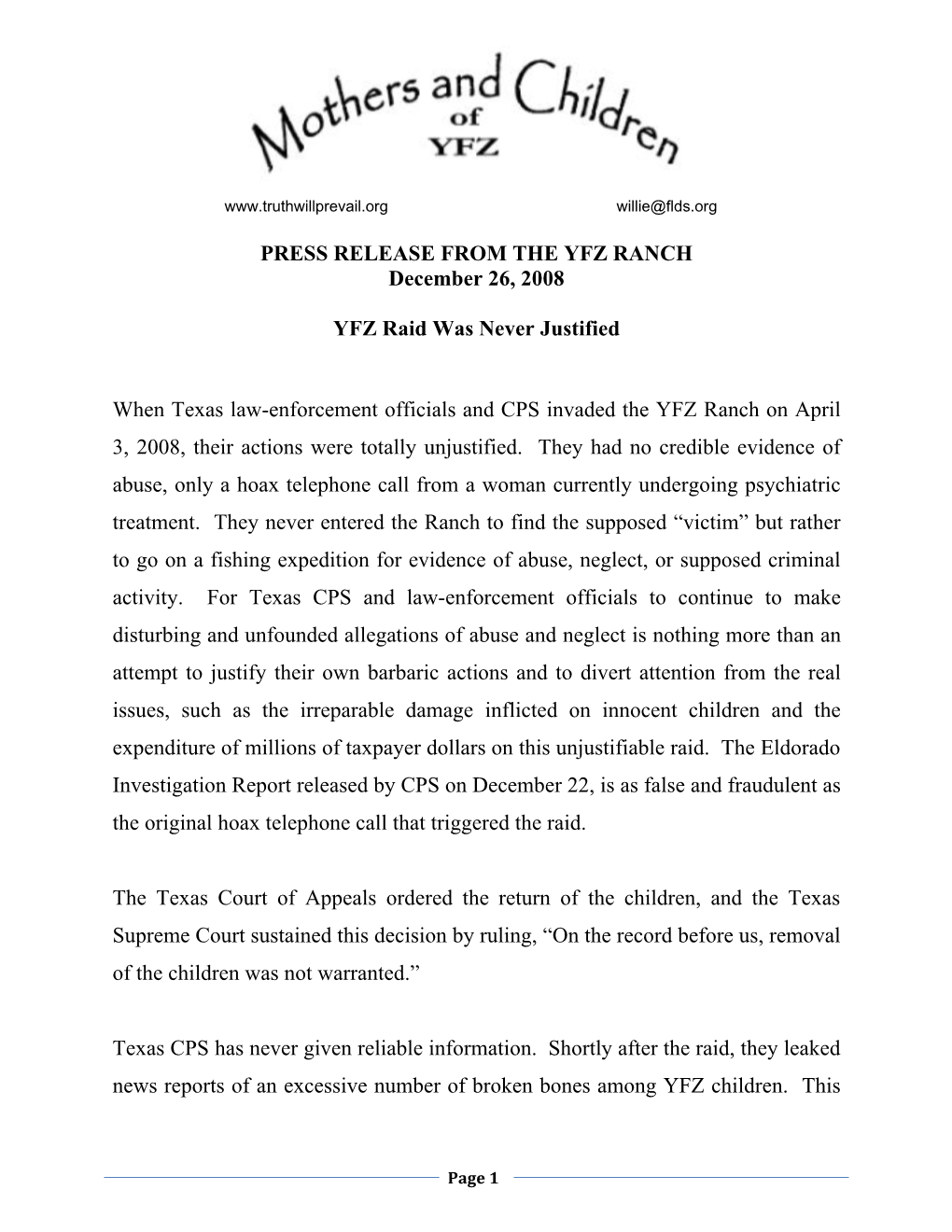 Mothers and Children of YFZ

www.truthwillprevail.org willie@flds.org

PRESS RELEASE FROM THE YFZ RANCH
December 26, 2008

YFZ Raid Was Never Justified

When Texas law-enforcement officials and CPS invaded the YFZ Ranch on April 3, 2008, their actions were totally unjustified. They had no credible evidence of abuse, only a hoax telephone call from a woman currently undergoing psychiatric treatment. They never entered the Ranch to find the supposed “victim” but rather to go on a fishing expedition for evidence of abuse, neglect, or supposed criminal activity. For Texas CPS and law-enforcement officials to continue to make disturbing and unfounded allegations of abuse and neglect is nothing more than an attempt to justify their own barbaric actions and to divert attention from the real issues, such as the irreparable damage inflicted on innocent children and the expenditure of millions of taxpayer dollars on this unjustifiable raid. The Eldorado Investigation Report released by CPS on December 22, is as false and fraudulent as the original hoax telephone call that triggered the raid.

The Texas Court of Appeals ordered the return of the children, and the Texas Supreme Court sustained this decision by ruling, “On the record before us, removal of the children was not warranted.”

Texas CPS has never given reliable information. Shortly after the raid, they leaked news reports of an excessive number of broken bones among YFZ children. This

Page 1